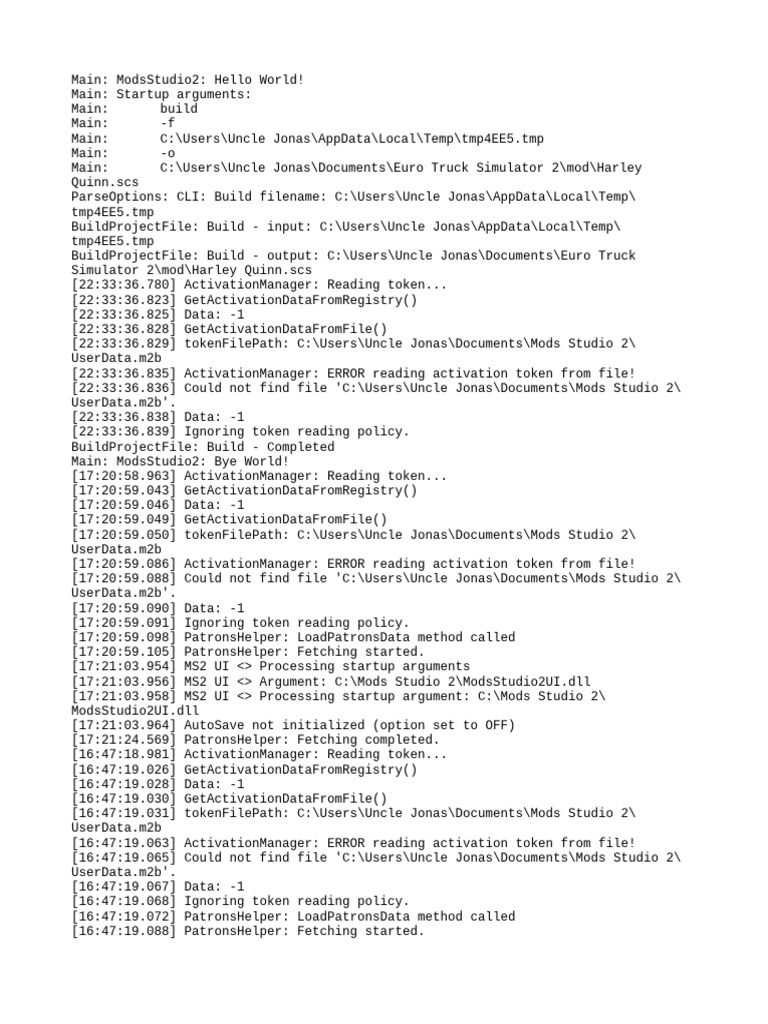 Main: ModsStudio2: Hello World!
Main: Startup arguments:
Main:       build
Main:       -f
Main:       C:\Users\Uncle Jonas\AppData\Local\Temp\tmp4EE5.tmp
Main:       -o
Main:       C:\Users\Uncle Jonas\Documents\Euro Truck Simulator 2\mod\Harley Quinn.scs
ParseOptions: CLI: Build filename: C:\Users\Uncle Jonas\AppData\Local\Temp\tmp4EE5.tmp
BuildProjectFile: Build - input: C:\Users\Uncle Jonas\AppData\Local\Temp\tmp4EE5.tmp
BuildProjectFile: Build - output: C:\Users\Uncle Jonas\Documents\Euro Truck Simulator 2\mod\Harley Quinn.scs
[22:33:36.780] ActivationManager: Reading token...
[22:33:36.823] GetActivationDataFromRegistry()
[22:33:36.825] Data: -1
[22:33:36.828] GetActivationDataFromFile()
[22:33:36.829] tokenFilePath: C:\Users\Uncle Jonas\Documents\Mods Studio 2\UserData.m2b
[22:33:36.835] ActivationManager: ERROR reading activation token from file!
[22:33:36.836] Could not find file 'C:\Users\Uncle Jonas\Documents\Mods Studio 2\UserData.m2b'.
[22:33:36.838] Data: -1
[22:33:36.839] Ignoring token reading policy.
BuildProjectFile: Build - Completed
Main: ModsStudio2: Bye World!
[17:20:58.963] ActivationManager: Reading token...
[17:20:59.043] GetActivationDataFromRegistry()
[17:20:59.046] Data: -1
[17:20:59.049] GetActivationDataFromFile()
[17:20:59.050] tokenFilePath: C:\Users\Uncle Jonas\Documents\Mods Studio 2\UserData.m2b
[17:20:59.086] ActivationManager: ERROR reading activation token from file!
[17:20:59.088] Could not find file 'C:\Users\Uncle Jonas\Documents\Mods Studio 2\UserData.m2b'.
[17:20:59.090] Data: -1
[17:20:59.091] Ignoring token reading policy.
[17:20:59.098] PatronsHelper: LoadPatronsData method called
[17:20:59.105] PatronsHelper: Fetching started.
[17:21:03.954] MS2 UI <> Processing startup arguments
[17:21:03.956] MS2 UI <> Argument: C:\Mods Studio 2\ModsStudio2UI.dll
[17:21:03.958] MS2 UI <> Processing startup argument: C:\Mods Studio 2\ModsStudio2UI.dll
[17:21:03.964] AutoSave not initialized (option set to OFF)
[17:21:24.569] PatronsHelper: Fetching completed.
[16:47:18.981] ActivationManager: Reading token...
[16:47:19.026] GetActivationDataFromRegistry()
[16:47:19.028] Data: -1
[16:47:19.030] GetActivationDataFromFile()
[16:47:19.031] tokenFilePath: C:\Users\Uncle Jonas\Documents\Mods Studio 2\UserData.m2b
[16:47:19.063] ActivationManager: ERROR reading activation token from file!
[16:47:19.065] Could not find file 'C:\Users\Uncle Jonas\Documents\Mods Studio 2\UserData.m2b'.
[16:47:19.067] Data: -1
[16:47:19.068] Ignoring token reading policy.
[16:47:19.072] PatronsHelper: LoadPatronsData method called
[16:47:19.088] PatronsHelper: Fetching started.